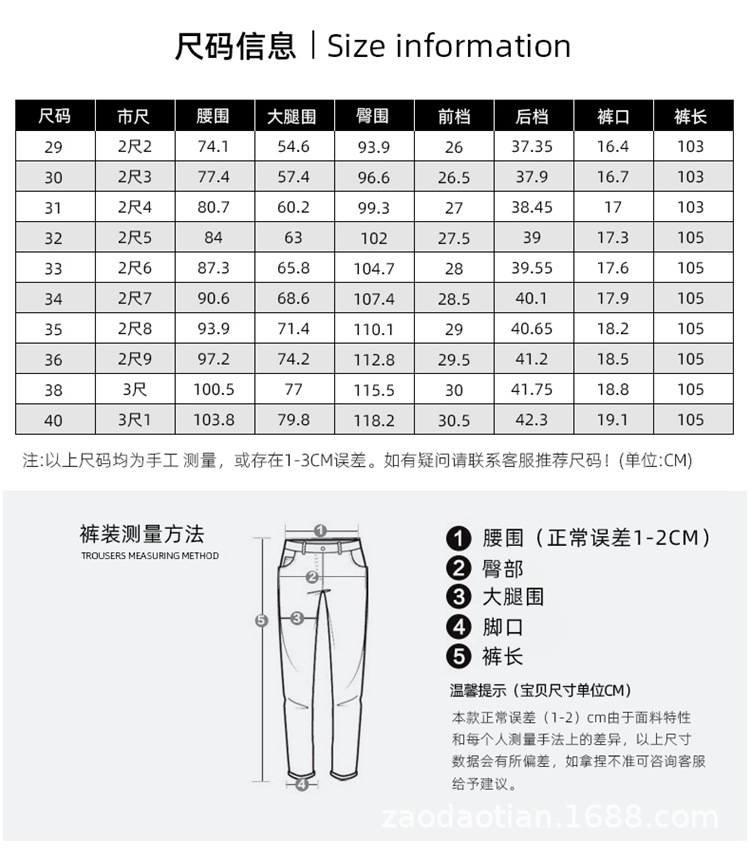 尺码信息 | Size information

| 尺码 | 市尺 | 腰围 | 大腿围 | 臀围 | 前档 | 后档 | 裤口 | 裤长 |
|---|---|---|---|---|---|---|---|---|
| 29 | 2尺2 | 74.1 | 54.6 | 93.9 | 26 | 37.35 | 16.4 | 103 |
| 30 | 2尺3 | 77.4 | 57.4 | 96.6 | 26.5 | 37.9 | 16.7 | 103 |
| 31 | 2尺4 | 80.7 | 60.2 | 99.3 | 27 | 38.45 | 17 | 103 |
| 32 | 2尺5 | 84 | 63 | 102 | 27.5 | 39 | 17.3 | 105 |
| 33 | 2尺6 | 87.3 | 65.8 | 104.7 | 28 | 39.55 | 17.6 | 105 |
| 34 | 2尺7 | 90.6 | 68.6 | 107.4 | 28.5 | 40.1 | 17.9 | 105 |
| 35 | 2尺8 | 93.9 | 71.4 | 110.1 | 29 | 40.65 | 18.2 | 105 |
| 36 | 2尺9 | 97.2 | 74.2 | 112.8 | 29.5 | 41.2 | 18.5 | 105 |
| 38 | 3尺 | 100.5 | 77 | 115.5 | 30 | 41.75 | 18.8 | 105 |
| 40 | 3尺1 | 103.8 | 79.8 | 118.2 | 30.5 | 42.3 | 19.1 | 105 |

注:以上尺码均为手工 测量，或存在1-3CM误差。如有疑问请联系客服推荐尺码！(单位:CM)

裤装测量方法
TROUSERS MEASURING METHOD

1 2 3 4 5

1 腰围（正常误差1-2CM）
2 臀部
3 大腿围
4 脚口
5 裤长

温馨提示（宝贝尺寸单位CM）
本款正常误差（1-2）cm由于面料特性和每个人测量手法上的差异，以上尺寸数据会有所偏差，如拿捏不准可咨询客服给予建议。

zaodaotian.1688.com